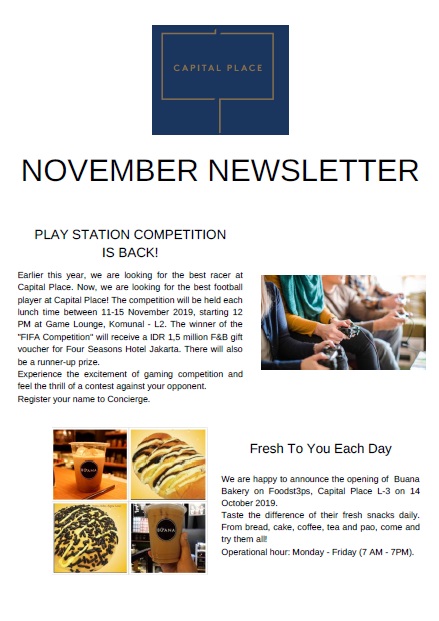 CAPITAL PLACE

NOVEMBER NEWSLETTER

PLAY STATION COMPETITION IS BACK!

Earlier this year, we are looking for the best racer at Capital Place. Now, we are looking for the best football player at Capital Place! The competition will be held each lunch time between 11-15 November 2019, starting 12 PM at Game Lounge, Komunal - L2. The winner of the "FIFA Competition" will receive a IDR 1,5 million F&B gift voucher for Four Seasons Hotel Jakarta. There will also be a runner-up prize.
Experience the excitement of gaming competition and feel the thrill of a contest against your opponent.
Register your name to Concierge.

BUANA

BUANA

Fresh To You Each Day

We are happy to announce the opening of Buana Bakery on Foodst3ps, Capital Place L-3 on 14 October 2019.
Taste the difference of their fresh snacks daily. From bread, cake, coffee, tea and pao, come and try them all!
Operational hour: Monday - Friday (7 AM - 7PM).